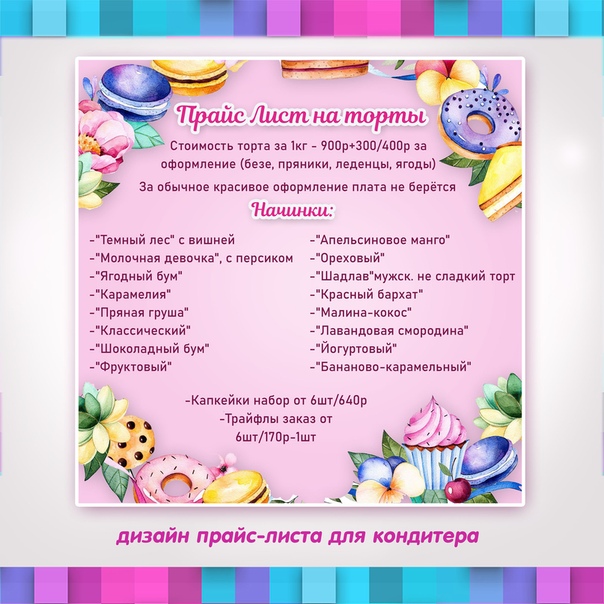 Прайс Лист на торты

Стоимость торта за 1кг - 900р+300/400р за оформление (безе, пряники, леденцы, ягоды)

За обычное красивое оформление плата не берётся

Начинки:

-"Темный лес" с вишней
-"Молочная девочка", с персиком
-"Ягодный бум"
-"Карамелия"
-"Пряная груша"
-"Классический"
-"Шоколадный бум"
-"Фруктовый"

-"Апельсиновое манго"
-"Ореховый"
-"Шадлав"мужск. не сладкий торт
-"Красный бархат"
-"Малина-кокос"
-"Лавандовая смородина"
-"Йогуртовый"
-"Бананово-карамельный"

-Капкейки набор от 6шт/640р
-Трайфлы заказ от 6шт/170р-1шт

дизайн прайс-листа для кондитера